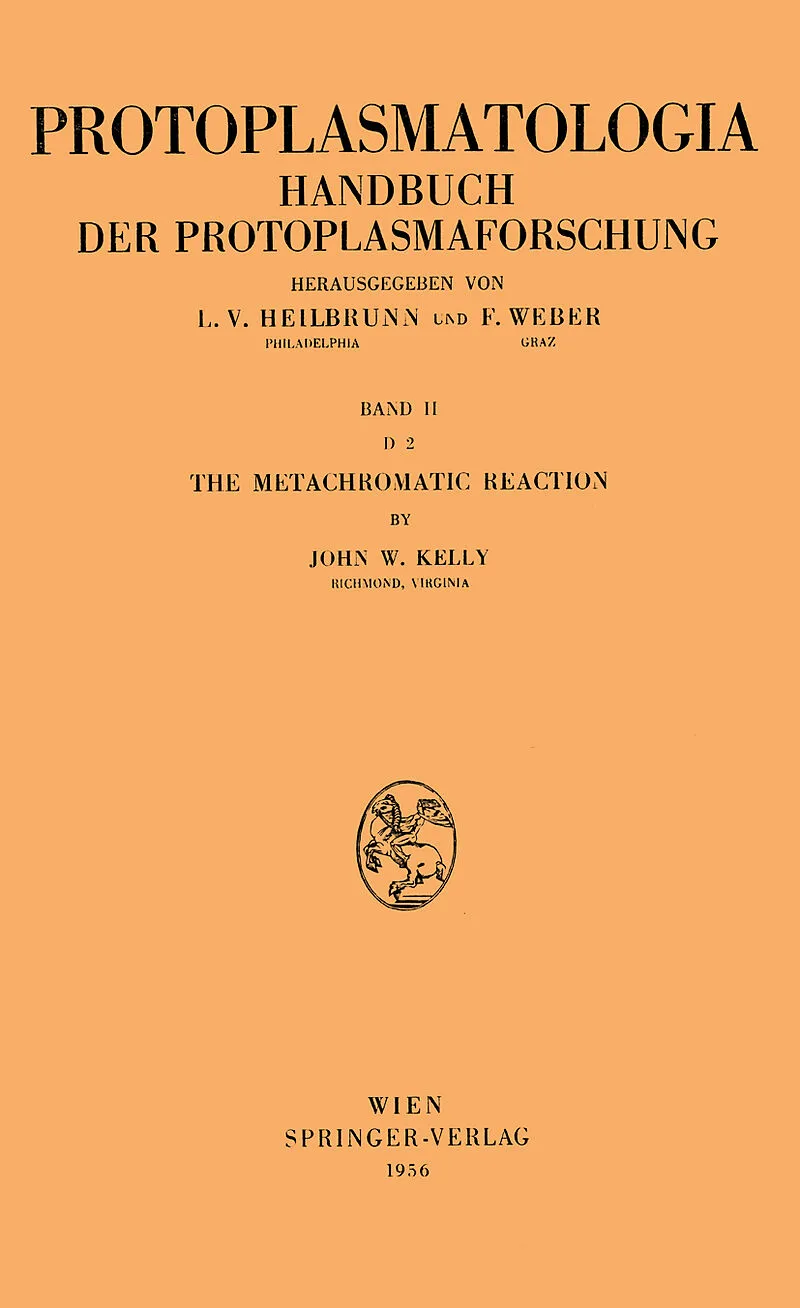 PROTOPLASMATOLOGIA
HANDBUCH
DER PROTOPLASMAFORSCHUNG

HERAUSGEGEBEN VON
L. V. HEILBRUNN UND F. WEBER
PHILADELPHIA GRAZ

BAND II
D 2
THE METACHROMATIC REACTION
BY
JOHN W. KELLY
RICHMOND, VIRGINIA

WIEN
SPRINGER-VERLAG
1956